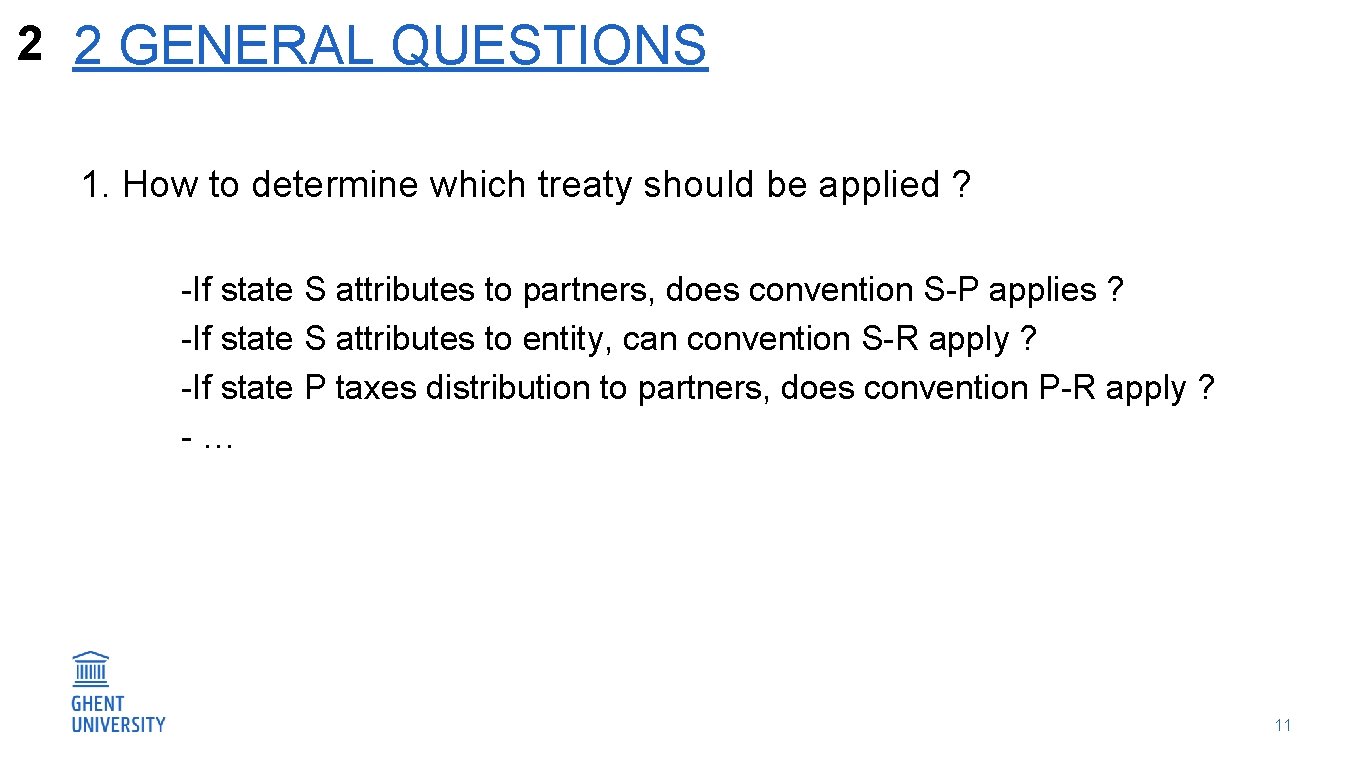 2 2 GENERAL QUESTIONS

1. How to determine which treaty should be applied ?

-If state S attributes to partners, does convention S-P applies ?
-If state S attributes to entity, can convention S-R apply ?
-If state P taxes distribution to partners, does convention P-R apply ?
- …

GHENT UNIVERSITY

11